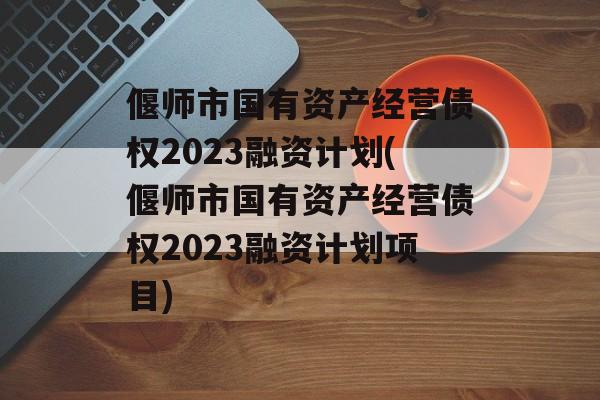 偃师市国有资产经营债权2023融资计划(偃师市国有资产经营债权2023融资计划项目)